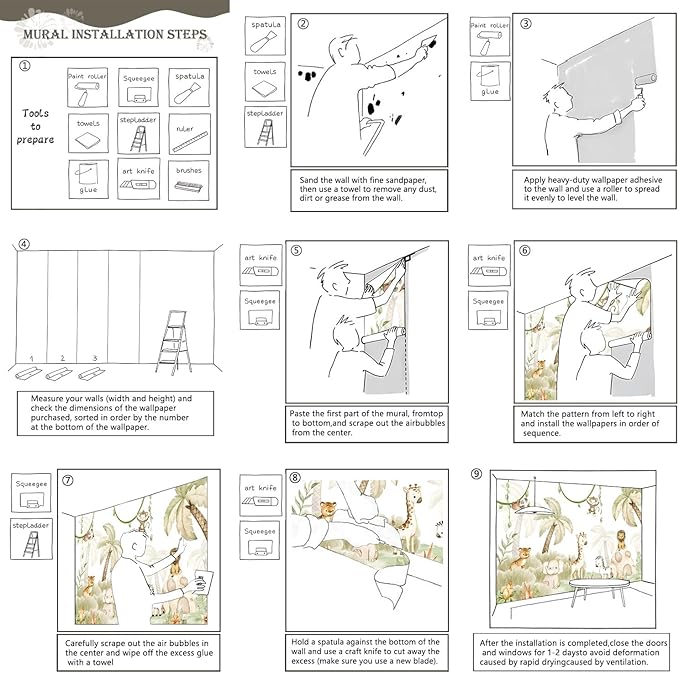 MURAL INSTALLATION STEPS

①

Tools to prepare

Paint roller

Squeegee

spatula

towels

stepladder

ruler

glue

art knife

brushes

spatula

towels

stepladder

②

Sand the wall with fine sandpaper, then use a towel to remove any dust, dirt or grease from the wall.

Paint roller

glue

③

Apply heavy-duty wallpaper adhesive to the wall and use a roller to spread it evenly to level the wall.

④

1 2 3

Measure your walls (width and height) and check the dimensions of the wallpaper purchased, sorted in order by the number at the bottom of the wallpaper.

art knife

Squeegee

⑤

Paste the first part of the mural, fromtop to bottom,and scrape out the airbubbles from the center.

art knife

Squeegee

⑥

Match the pattern from left to right and install the wallpapers in order of sequence.

Squeegee

stepladder

⑦

Carefully scrape out the air bubbles in the center and wipe off the excess glue with a towel

art knife

Squeegee

⑧

Hold a spatula against the bottom of the wall and use a craft knife to cut away the excess (make sure you use a new blade).

⑨

After the installation is completed,close the doors and windows for 1-2 daysto avoid deformation caused by rapid dryingcaused by ventilation.